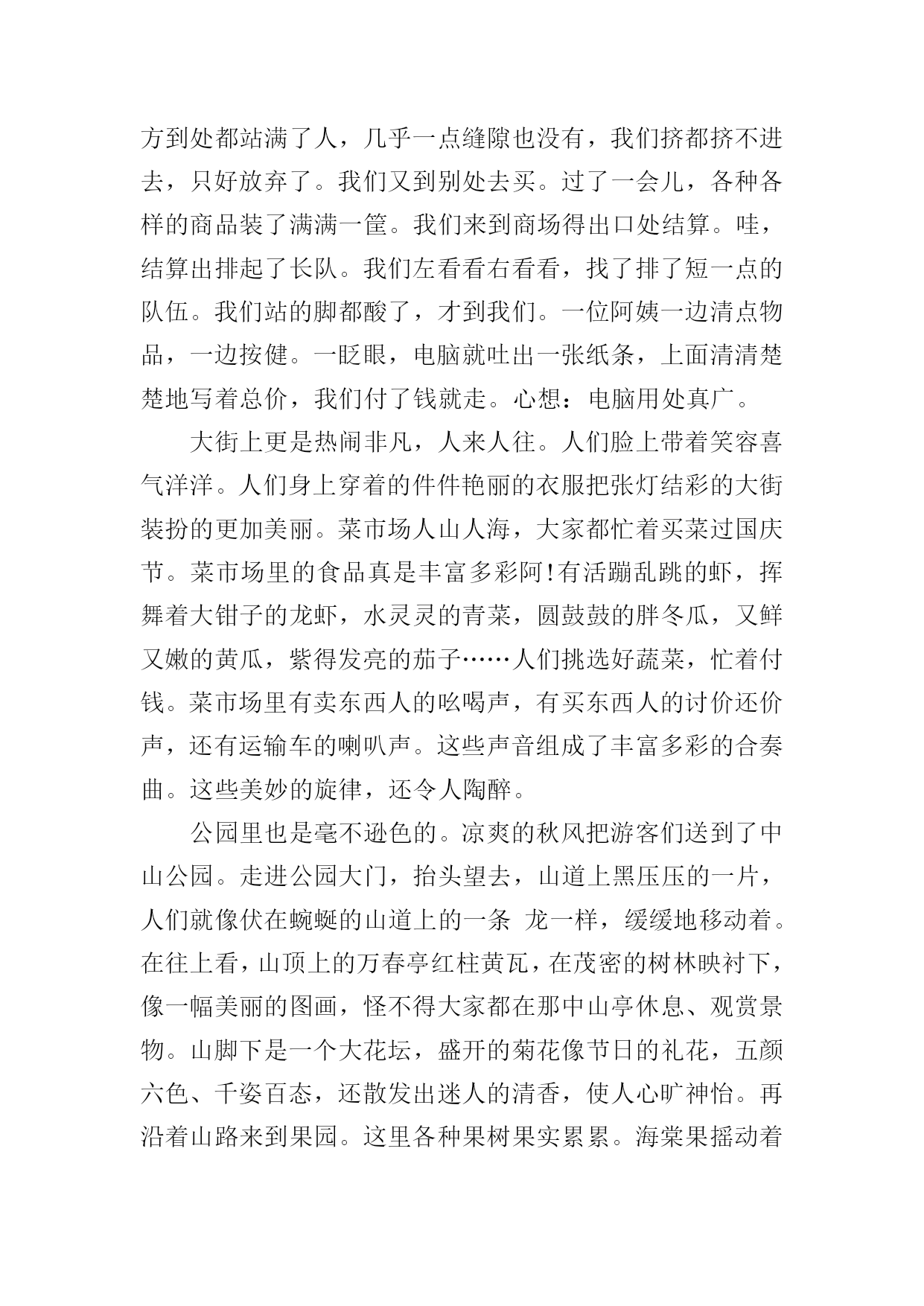 方到处都站满了人，几乎一点缝隙也没有，我们挤都挤不进去，只好放弃了。我们又到别处去买。过了一会儿，各种各样的商品装了满满一筐。我们来到商场得出口处结算。哇，结算出排起了长队。我们左看看右看看，找了排了短一点的队伍。我们站的脚都酸了，才到我们。一位阿姨一边清点物品，一边按健。一眨眼，电脑就吐出一张纸条，上面清清楚楚地写着总价，我们付了钱就走。心想：电脑用处真广。

大街上更是热闹非凡，人来人往。人们脸上带着笑容喜气洋洋。人们身上穿着的件件艳丽的衣服把张灯结彩的大街装扮的更加美丽。菜市场人山人海，大家都忙着买菜过国庆节。菜市场里的食品真是丰富多彩阿！有活蹦乱跳的虾，挥舞着大钳子的龙虾，水灵灵的青菜，圆鼓鼓的胖冬瓜，又鲜又嫩的黄瓜，紫得发亮的茄子……人们挑选好蔬菜，忙着付钱。菜市场里有卖东西人的吆喝声，有买东西人的讨价还价声，还有运输车的喇叭声。这些声音组成了丰富多彩的合奏曲。这些美妙的旋律，还令人陶醉。

公园里也是毫不逊色的。凉爽的秋风把游客们送到了中山公园。走进公园大门，抬头望去，山道上黑压压的一片，人们就像伏在蜿蜒的山道上的一条 龙一样，缓缓地移动着。在往上看，山顶上的万春亭红柱黄瓦，在茂密的树林映衬下，像一幅美丽的图画，怪不得大家都在那中山亭休息、观赏景物。山脚下是一个大花坛，盛开的菊花像节日的礼花，五颜六色、千姿百态，还散发出迷人的清香，使人心旷神怡。再沿着山路来到果园。这里各种果树果实累累。海棠果摇动着